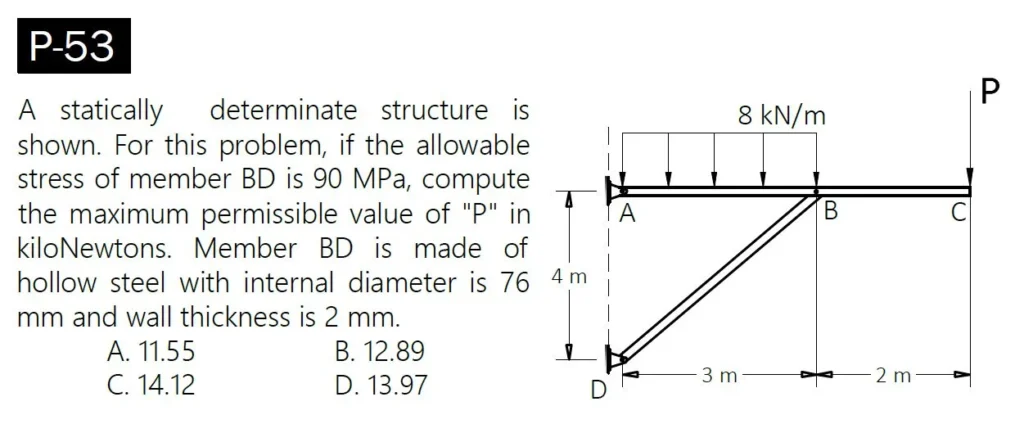 P-53

A statically determinate structure is shown. For this problem, if the allowable stress of member BD is 90 MPa, compute the maximum permissible value of "P" in kiloNewtons. Member BD is made of hollow steel with internal diameter is 76 mm and wall thickness is 2 mm.

A. 11.55
B. 12.89
C. 14.12
D. 13.97

8 kN/m

P

A

B

C

4 m

D

3 m

2 m